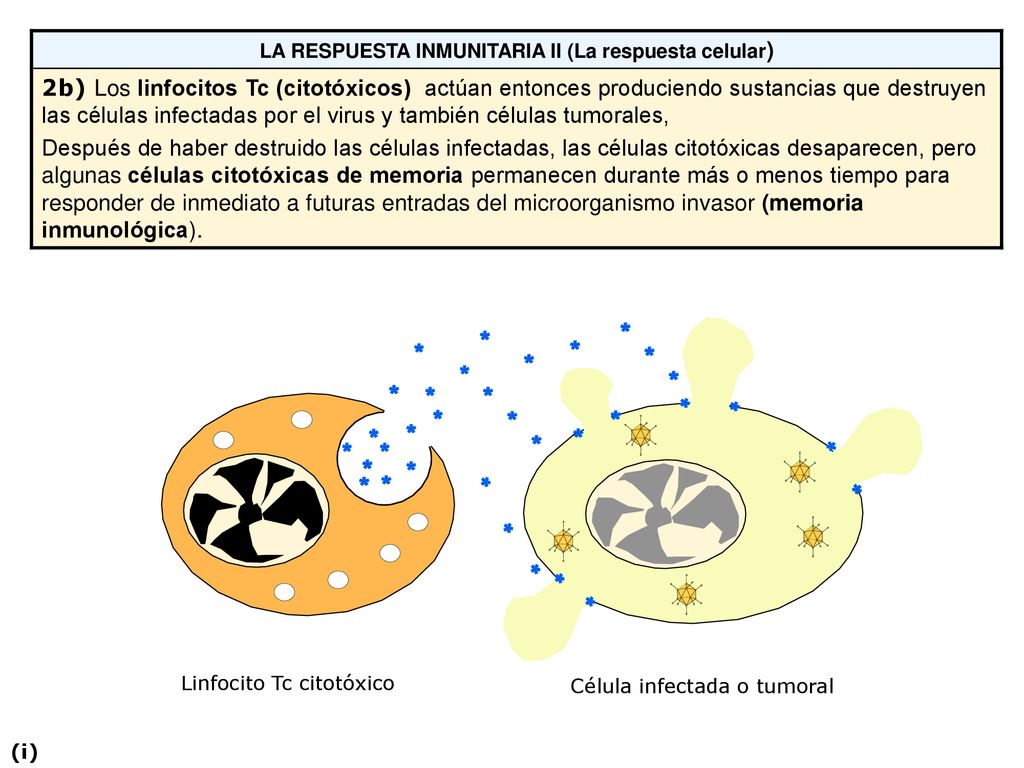 LA RESPUESTA INMUNITARIA II (La respuesta celular)

2b) Los linfocitos Tc (citotóxicos) actúan entonces produciendo sustancias que destruyen las células infectadas por el virus y también células tumorales,

Después de haber destruido las células infectadas, las células citotóxicas desaparecen, pero algunas células citotóxicas de memoria permanecen durante más o menos tiempo para responder de inmediato a futuras entradas del microorganismo invasor (memoria inmunológica).

Linfocito Tc citotóxico

Célula infectada o tumoral

(i)